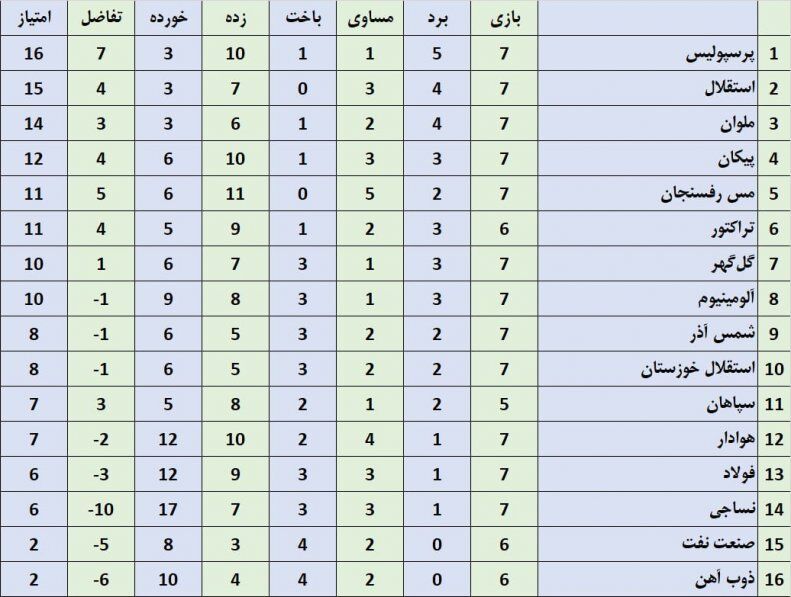 | | | بازی | برد | مساوی | باخت | زده | خورده | تفاضل | امتیاز |
|---|---|---|---|---|---|---|---|---|---|
| 1 | پرسپولیس | 7 | 5 | 1 | 1 | 10 | 3 | 7 | 16 |
| 2 | استقلال | 7 | 4 | 3 | 0 | 7 | 3 | 4 | 15 |
| 3 | ملوان | 7 | 4 | 2 | 1 | 6 | 3 | 3 | 14 |
| 4 | پیکان | 7 | 3 | 3 | 1 | 10 | 6 | 4 | 12 |
| 5 | مس رفسنجان | 7 | 2 | 5 | 0 | 11 | 6 | 5 | 11 |
| 6 | تراکتور | 6 | 3 | 2 | 1 | 9 | 5 | 4 | 11 |
| 7 | گل گهر | 7 | 3 | 1 | 3 | 7 | 6 | 1 | 10 |
| 8 | آلومینیوم | 7 | 3 | 1 | 3 | 8 | 9 | -1 | 10 |
| 9 | شمس آذر | 7 | 2 | 2 | 3 | 5 | 6 | -1 | 8 |
| 10 | استقلال خوزستان | 7 | 2 | 2 | 3 | 5 | 6 | -1 | 8 |
| 11 | سپاهان | 5 | 2 | 1 | 2 | 8 | 5 | 3 | 7 |
| 12 | هوادار | 7 | 1 | 4 | 2 | 10 | 12 | -2 | 7 |
| 13 | فولاد | 7 | 1 | 3 | 3 | 9 | 12 | -3 | 6 |
| 14 | نساجی | 7 | 1 | 3 | 3 | 7 | 17 | -10 | 6 |
| 15 | صنعت نفت | 6 | 0 | 2 | 4 | 3 | 8 | -5 | 2 |
| 16 | ذوب آهن | 6 | 0 | 2 | 4 | 4 | 10 | -6 | 2 |